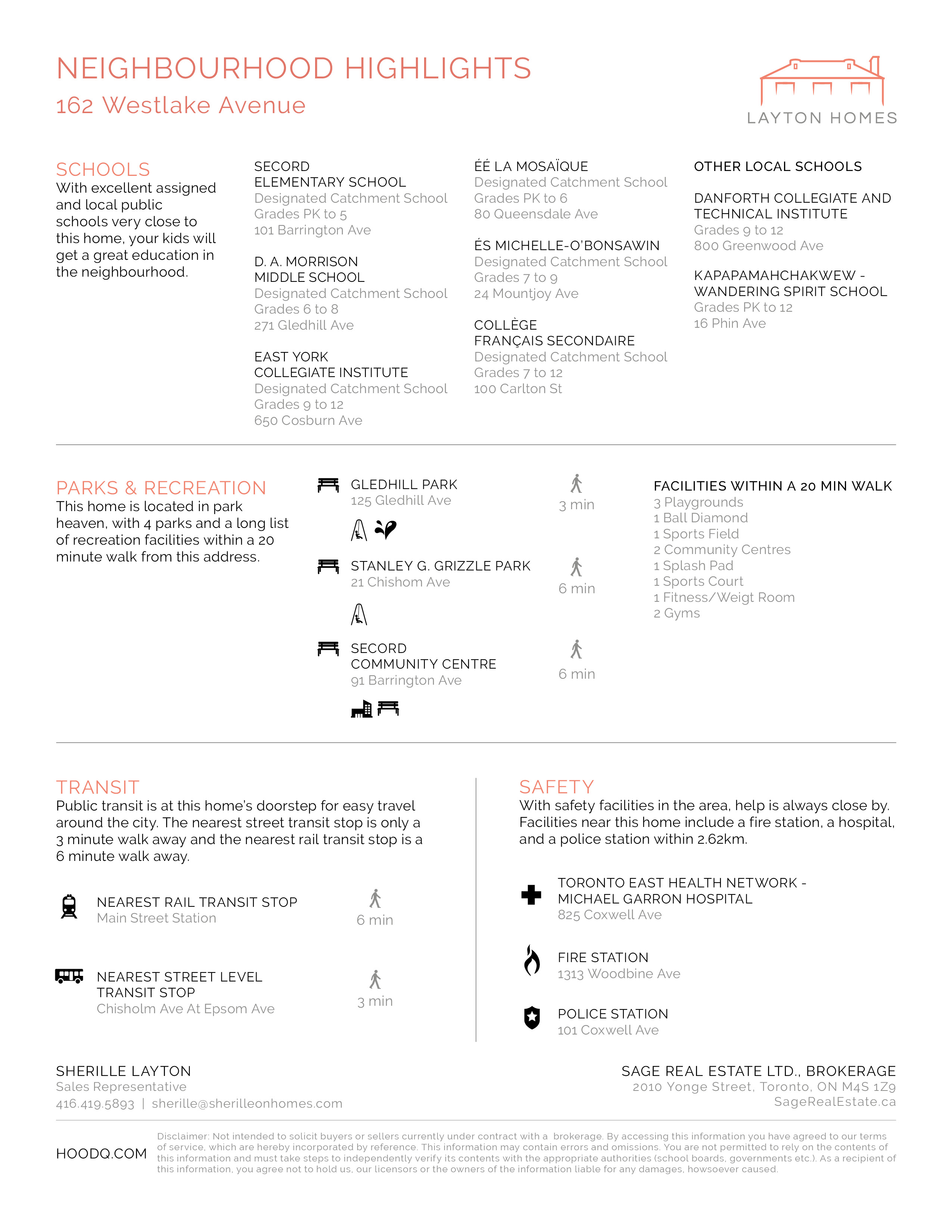 NEIGHBOURHOOD HIGHLIGHTS
162 Westlake Avenue

LAYTON HOMES

SCHOOLS
With excellent assigned and local public schools very close to this home, your kids will get a great education in the neighbourhood.

SECORD ELEMENTARY SCHOOL
Designated Catchment School
Grades PK to 5
101 Barrington Ave

D. A. MORRISON MIDDLE SCHOOL
Designated Catchment School
Grades 6 to 8
271 Gledhill Ave

EAST YORK COLLEGIATE INSTITUTE
Designated Catchment School
Grades 9 to 12
650 Cosburn Ave

ÉÉ LA MOSAÏQUE
Designated Catchment School
Grades PK to 6
80 Queensdale Ave

ÉS MICHELLE-O'BONSAWIN
Designated Catchment School
Grades 7 to 9
24 Mountjoy Ave

COLLÈGE FRANÇAIS SECONDAIRE
Designated Catchment School
Grades 7 to 12
100 Carlton St

OTHER LOCAL SCHOOLS

DANFORTH COLLEGIATE AND TECHNICAL INSTITUTE
Grades 9 to 12
800 Greenwood Ave

KAPAPAMAHCHAKWEW - WANDERING SPIRIT SCHOOL
Grades PK to 12
16 Phin Ave

PARKS & RECREATION
This home is located in park heaven, with 4 parks and a long list of recreation facilities within a 20 minute walk from this address.

GLEDHILL PARK
125 Gledhill Ave
3 min

STANLEY G. GRIZZLE PARK
21 Chishom Ave
6 min

SECORD COMMUNITY CENTRE
91 Barrington Ave
6 min

FACILITIES WITHIN A 20 MIN WALK
3 Playgrounds
1 Ball Diamond
1 Sports Field
2 Community Centres
1 Splash Pad
1 Sports Court
1 Fitness/Weigt Room
2 Gyms

TRANSIT
Public transit is at this home's doorstep for easy travel around the city. The nearest street transit stop is only a 3 minute walk away and the nearest rail transit stop is a 6 minute walk away.

NEAREST RAIL TRANSIT STOP
Main Street Station
6 min

NEAREST STREET LEVEL TRANSIT STOP
Chisholm Ave At Epsom Ave
3 min

SAFETY
With safety facilities in the area, help is always close by. Facilities near this home include a fire station, a hospital, and a police station within 2.62km.

TORONTO EAST HEALTH NETWORK - MICHAEL GARRON HOSPITAL
825 Coxwell Ave

FIRE STATION
1313 Woodbine Ave

POLICE STATION
101 Coxwell Ave

SHERILLE LAYTON
Sales Representative
416.419.5893 | sherille@sherilleonhomes.com

SAGE REAL ESTATE LTD., BROKERAGE
2010 Yonge Street, Toronto, ON M4S 1Z9
SageRealEstate.ca

HOODQ.COM

Disclaimer: Not intended to solicit buyers or sellers currently under contract with a brokerage. By accessing this information you have agreed to our terms of service, which are hereby incorporated by reference. This information may contain errors and omissions. You are not permitted to rely on the contents of this information and must take steps to independently verify its contents with the appropriate authorities (school boards, governments etc.). As a recipient of this information, you agree not to hold us, our licensors or the owners of the information liable for any damages, howsoever caused.